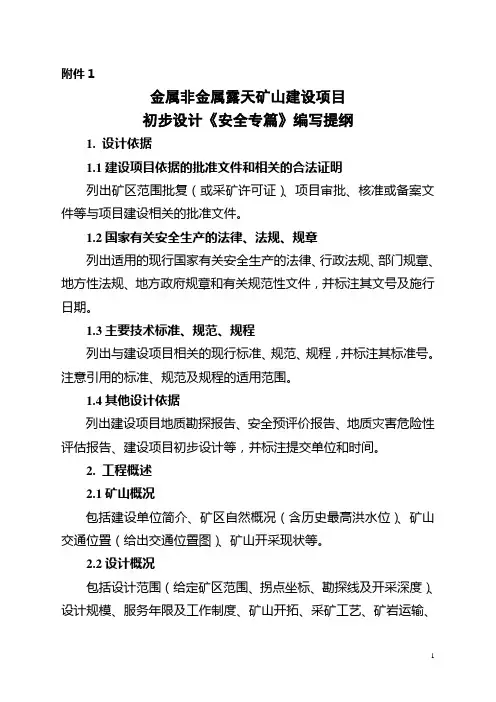 附件 1

金属非金属露天矿山建设项目
初步设计《安全专篇》编写提纲

1. 设计依据

1.1 建设项目依据的批准文件和相关的合法证明

列出矿区范围批复（或采矿许可证）、项目审批、核准或备案文件等与项目建设相关的批准文件。

1.2 国家有关安全生产的法律、法规、规章

列出适用的现行国家有关安全生产的法律、行政法规、部门规章、地方性法规、地方政府规章和有关规范性文件，并标注其文号及施行日期。

1.3 主要技术标准、规范、规程

列出与建设项目相关的现行标准、规范、规程，并标注其标准号。注意引用的标准、规范及规程的适用范围。

1.4 其他设计依据

列出建设项目地质勘探报告、安全预评价报告、地质灾害危险性评估报告、建设项目初步设计等，并标注提交单位和时间。

2. 工程概述

2.1 矿山概况

包括建设单位简介、矿区自然概况（含历史最高洪水位）、矿山交通位置（给出交通位置图）、矿山开采现状等。

2.2 设计概况

包括设计范围（给定矿区范围、拐点坐标、勘探线及开采深度）、设计规模、服务年限及工作制度、矿山开拓、采矿工艺、矿岩运输、

1